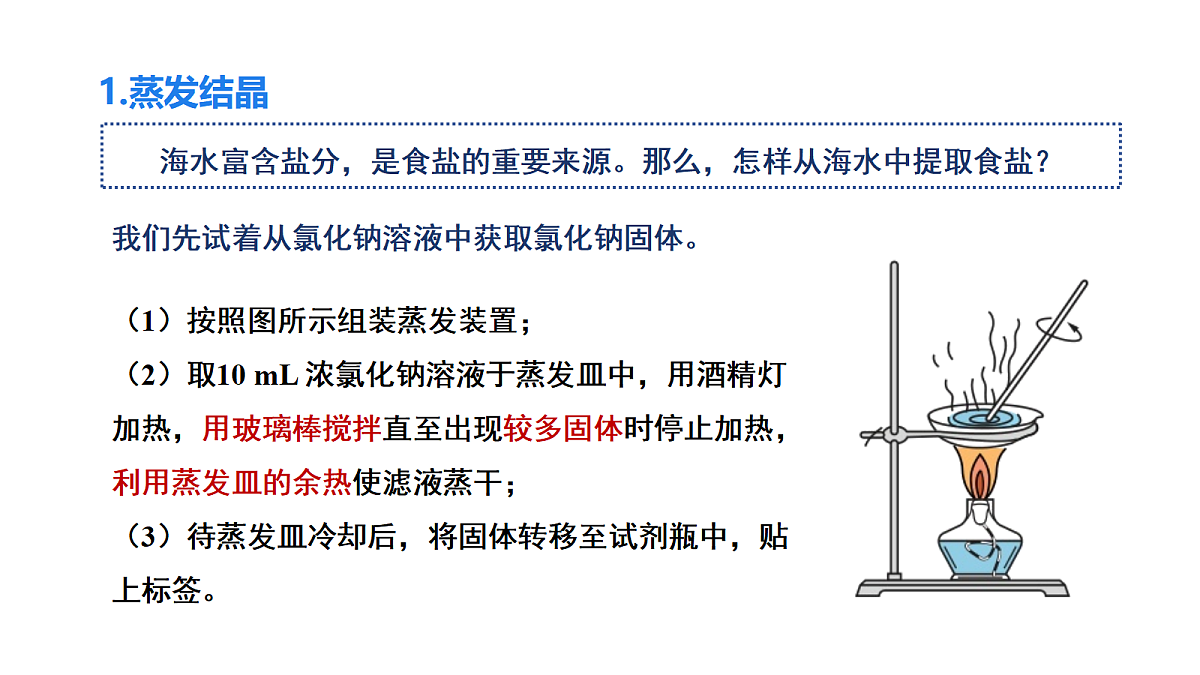 1.蒸发结晶

海水富含盐分，是食盐的重要来源。那么，怎样从海水中提取食盐？

我们先试着从氯化钠溶液中获取氯化钠固体。

（1）按照图所示组装蒸发装置；

（2）取10 mL 浓氯化钠溶液于蒸发皿中，用酒精灯加热，用玻璃棒搅拌直至出现较多固体时停止加热，利用蒸发皿的余热使滤液蒸干；

（3）待蒸发皿冷却后，将固体转移至试剂瓶中，贴上标签。